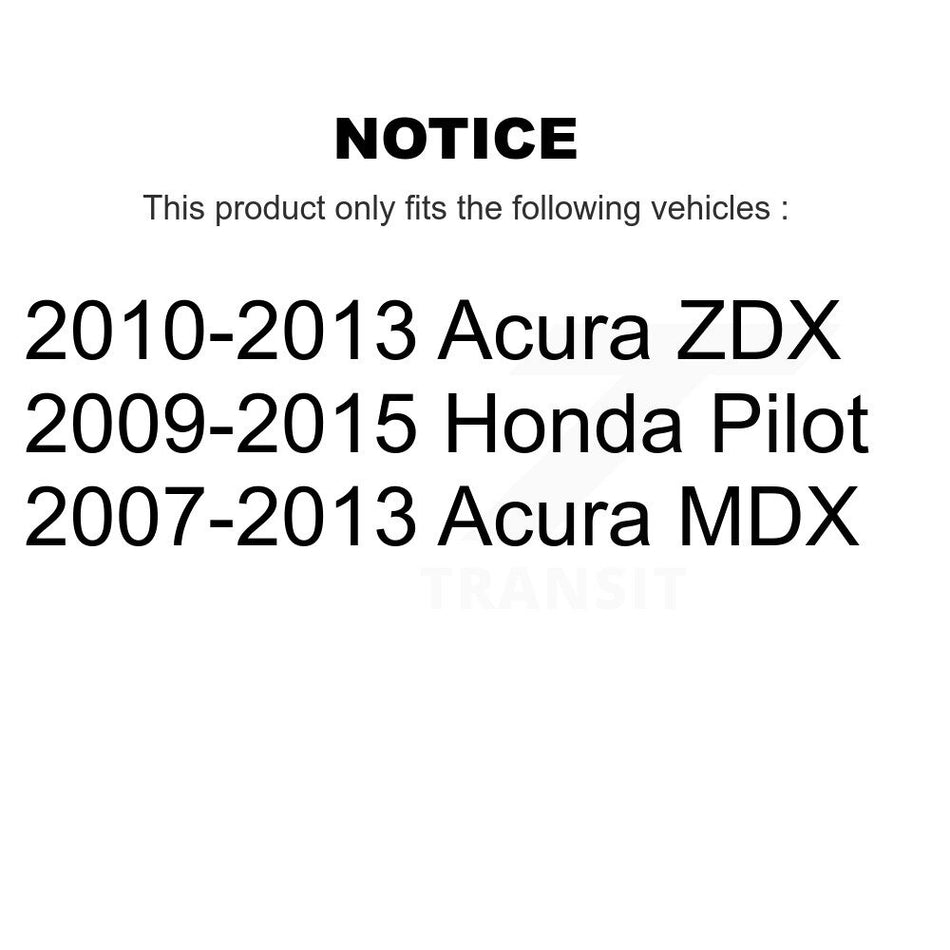 NOTICE

This product only fits the following vehicles :

2010-2013 Acura ZDX
2009-2015 Honda Pilot
2007-2013 Acura MDX

TRANSIT